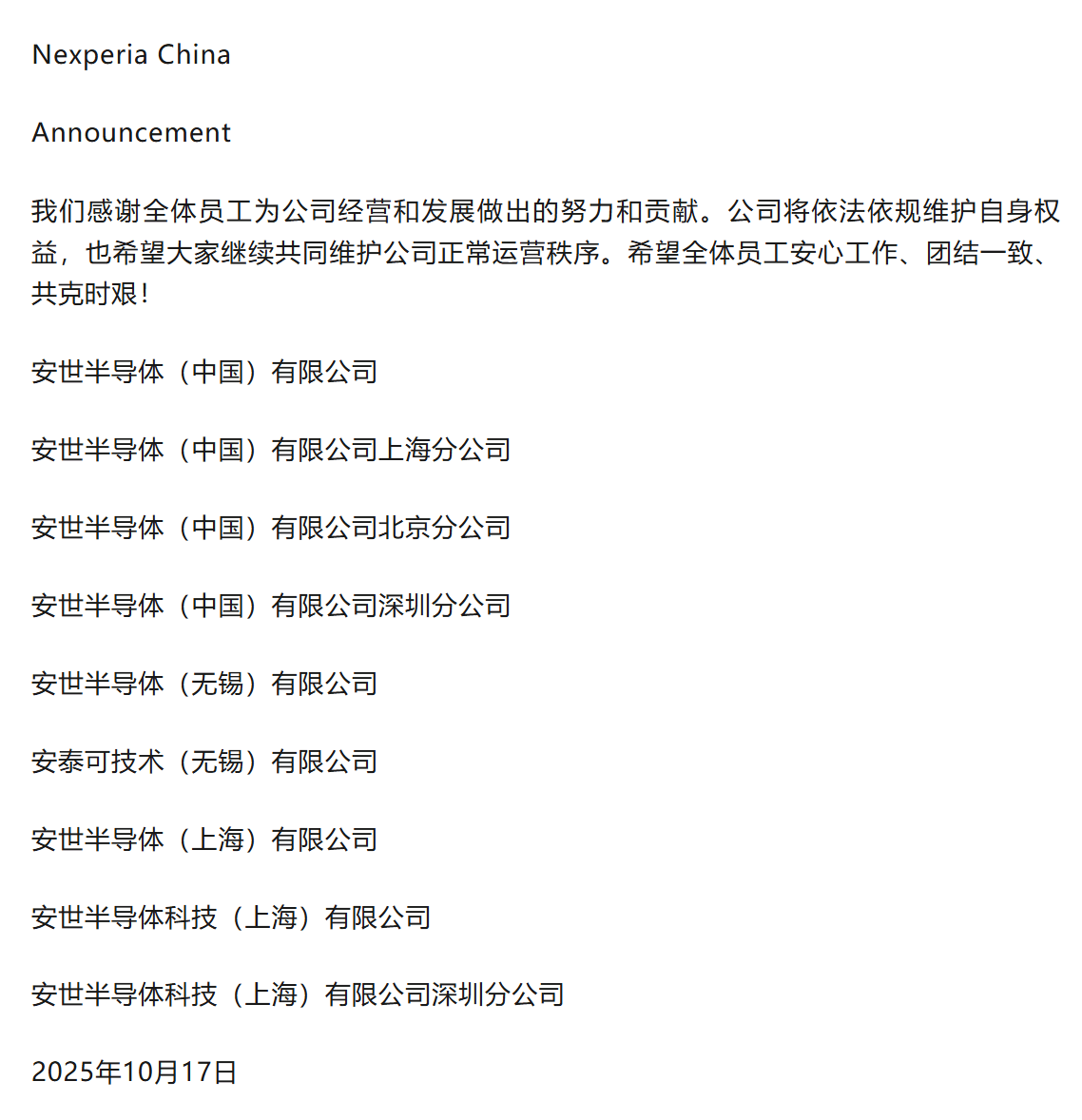 Nexperia China

Announcement

我们感谢全体员工为公司经营和发展做出的努力和贡献。公司将依法依规维护自身权益，也希望大家继续共同维护公司正常运营秩序。希望全体员工安心工作、团结一致、共克时艰！

安世半导体（中国）有限公司

安世半导体（中国）有限公司上海分公司

安世半导体（中国）有限公司北京分公司

安世半导体（中国）有限公司深圳分公司

安世半导体（无锡）有限公司

安泰可技术（无锡）有限公司

安世半导体（上海）有限公司

安世半导体科技（上海）有限公司

安世半导体科技（上海）有限公司深圳分公司

2025年10月17日